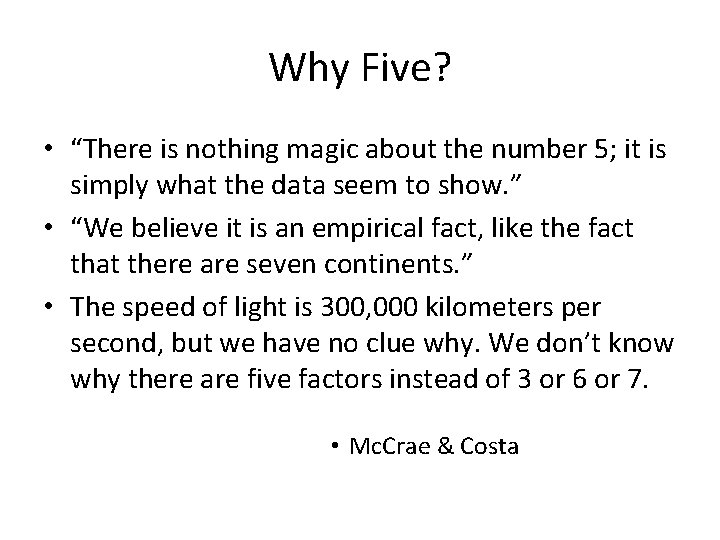 Why Five?

• “There is nothing magic about the number 5; it is simply what the data seem to show.”

• “We believe it is an empirical fact, like the fact that there are seven continents.”

• The speed of light is 300,000 kilometers per second, but we have no clue why. We don’t know why there are five factors instead of 3 or 6 or 7.

• McCrae & Costa